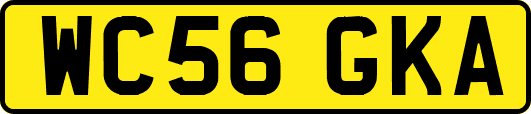 WC56 GKA